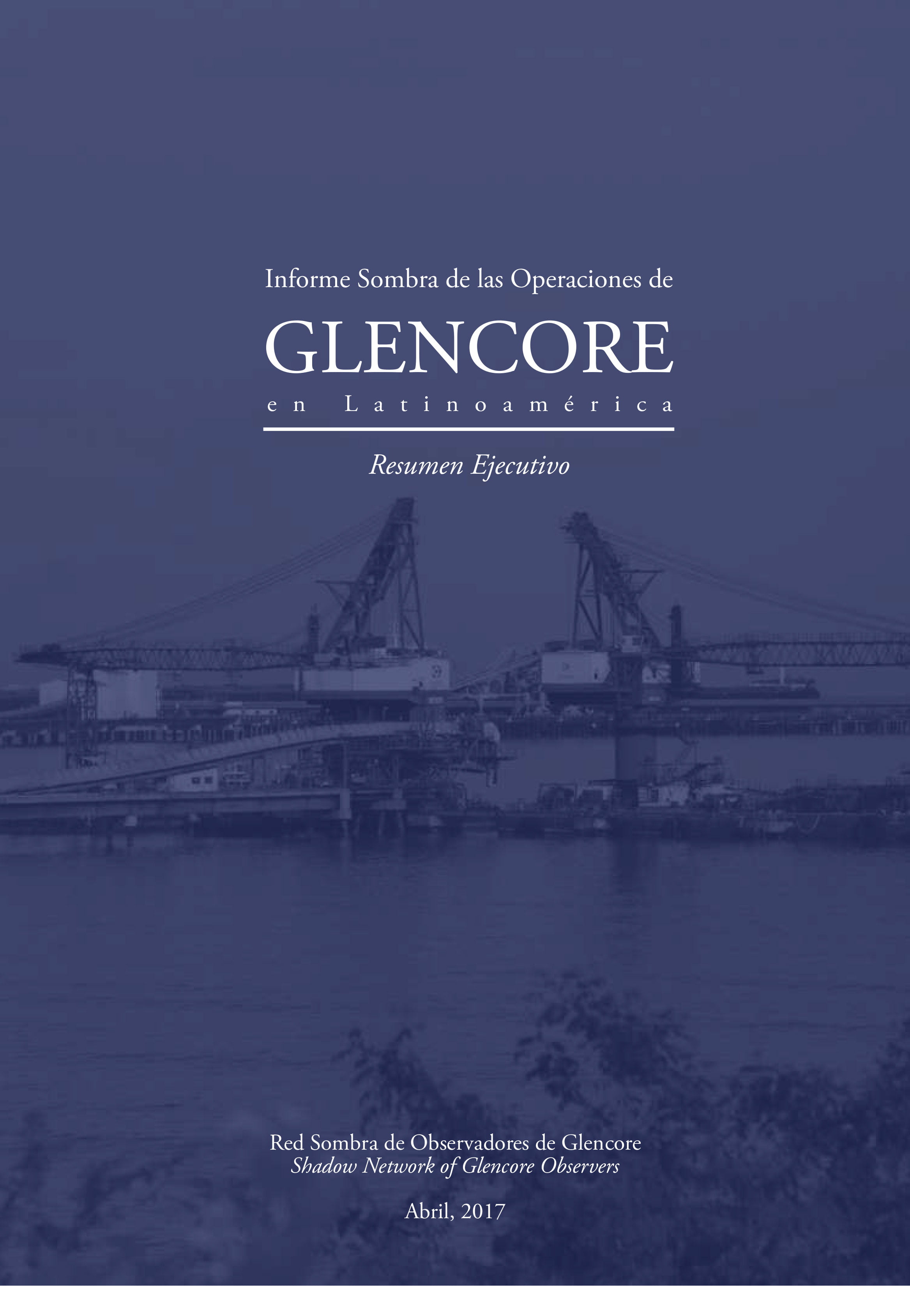 Informe Sombra de las Operaciones de

GLENCORE

en Latinoamérica

Resumen Ejecutivo

Red Sombra de Observadores de Glencore
Shadow Network of Glencore Observers

Abril, 2017